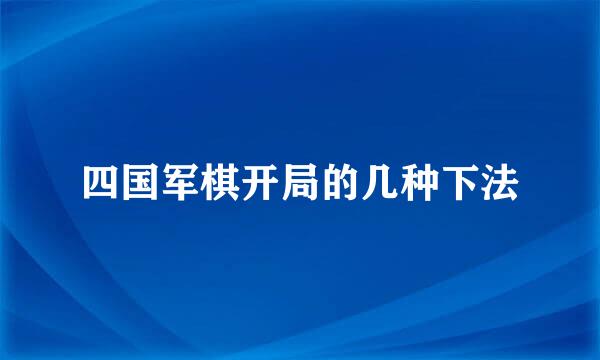 四国军棋开局的几种下法